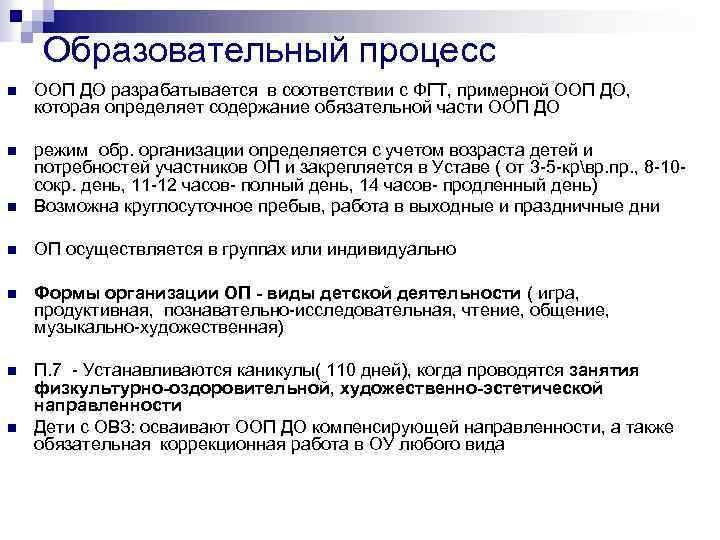 Образовательный процесс

ООП ДО разрабатывается в соответствии с ФГТ, примерной ООП ДО, которая определяет содержание обязательной части ООП ДО

режим обр. организации определяется с учетом возраста детей и потребностей участников ОП и закрепляется в Уставе ( от 3-5-кр\вр.пр., 8-10-сокр. день, 11-12 часов- полный день, 14 часов- продленный день)

Возможна круглосуточное пребыв, работа в выходные и праздничные дни

ОП осуществляется в группах или индивидуально

Формы организации ОП - виды детской деятельности ( игра, продуктивная, познавательно-исследовательная, чтение, общение, музыкально-художественная)

П.7 - Устанавливаются каникулы( 110 дней), когда проводятся занятия физкультурно-оздоровительной, художественно-эстетической направленности

Дети с ОВЗ: осваивают ООП ДО компенсирующей направленности, а также обязательная коррекционная работа в ОУ любого вида